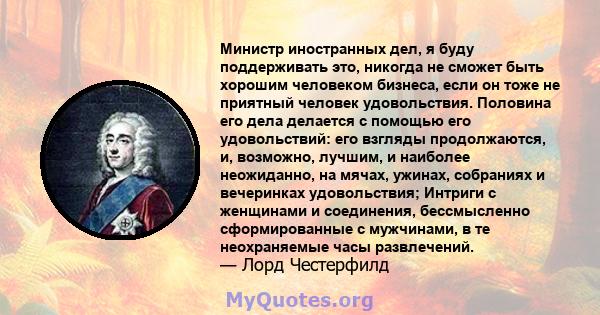 Министр иностранных дел, я буду поддерживать это, никогда не сможет быть хорошим человеком бизнеса, если он тоже не приятный человек удовольствия. Половина его дела делается с помощью его удовольствий: его взгляды продолжаются, и, возможно, лучшим, и наиболее неожиданно, на мячах, ужинах, собраниях и вечеринках удовольствия; Интриги с женщинами и соединения, бессмысленно сформированные с мужчинами, в те неохраняемые часы развлечений.
— Лорд Честерфилд

MyQuotes.org